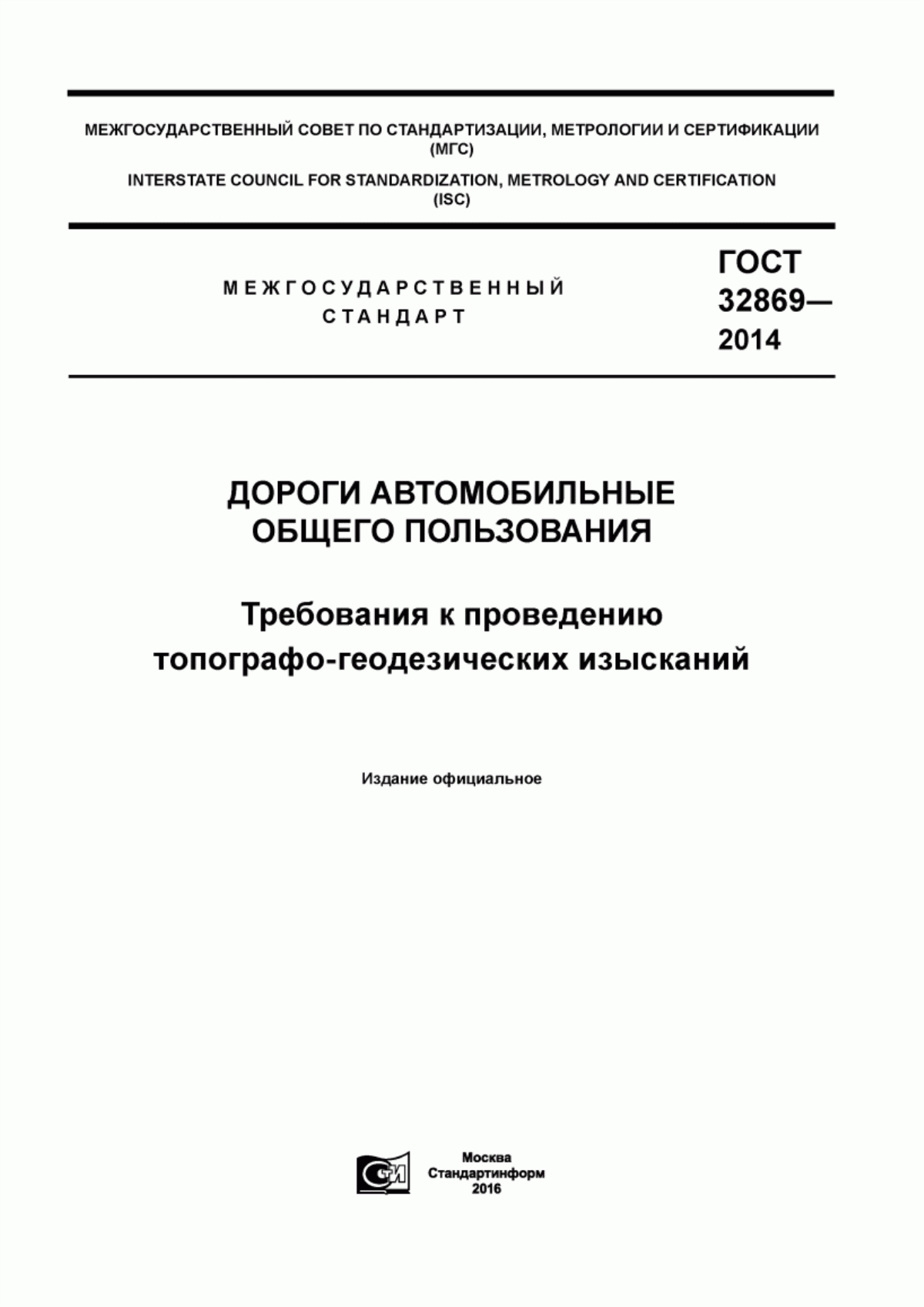 МЕЖГОСУДАРСТВЕННЫЙ СОВЕТ ПО СТАНДАРТИЗАЦИИ, МЕТРОЛОГИИ И СЕРТИФИКАЦИИ (МГС)

INTERSTATE COUNCIL FOR STANDARDIZATION, METROLOGY AND CERTIFICATION (ISC)

МЕЖГОСУДАРСТВЕННЫЙ СТАНДАРТ

ГОСТ 32869— 2014

ДОРОГИ АВТОМОБИЛЬНЫЕ ОБЩЕГО ПОЛЬЗОВАНИЯ

Требования к проведению топографо-геодезических изысканий

Издание официальное

Москва
Стандартинформ
2016